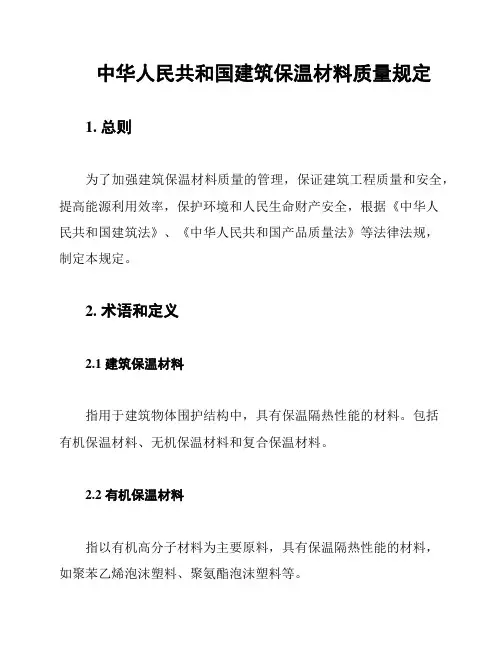 中华人民共和国建筑保温材料质量规定

1. 总则

为了加强建筑保温材料质量的管理，保证建筑工程质量和安全，提高能源利用效率，保护环境和人民生命财产安全，根据《中华人民共和国建筑法》、《中华人民共和国产品质量法》等法律法规，制定本规定。

2. 术语和定义

2.1 建筑保温材料

指用于建筑物体围护结构中，具有保温隔热性能的材料。包括有机保温材料、无机保温材料和复合保温材料。

2.2 有机保温材料

指以有机高分子材料为主要原料，具有保温隔热性能的材料，如聚苯乙烯泡沫塑料、聚氨酯泡沫塑料等。